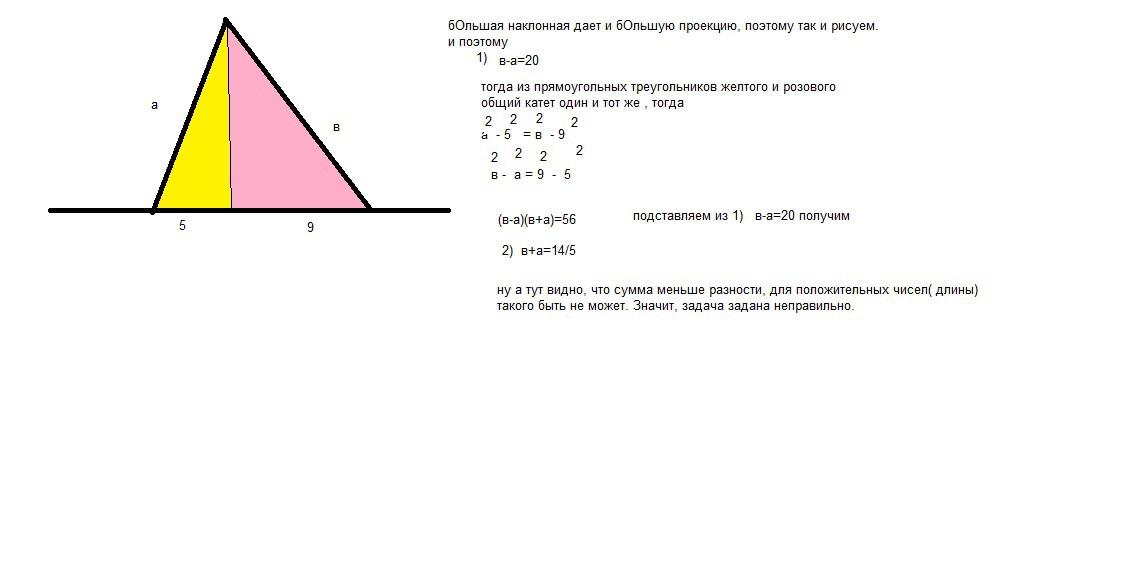 а

в

5

9

бОльшая наклонная дает и бОльшую проекцию, поэтому так и рисуем.
и поэтому

1) в-а=20

тогда из прямоугольных треугольников желтого и розового общий катет один и тот же , тогда

$а^2 - 5^2 = в^2 - 9^2$

$в^2 - а^2 = 9^2 - 5^2$

(в-а)(в+а)=56 подставляем из 1) в-а=20 получим

2) в+а=14/5

ну а тут видно, что сумма меньше разности, для положительных чисел( длины) такого быть не может. Значит, задача задана неправильно.